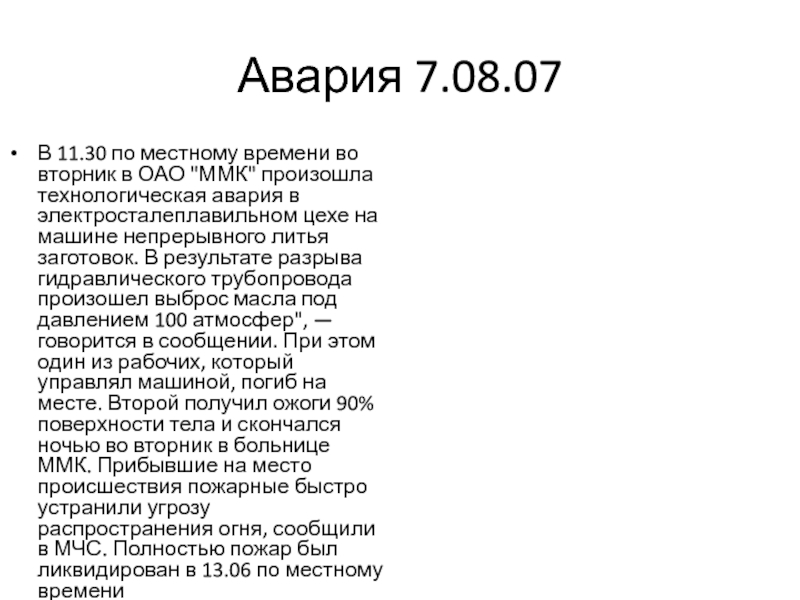 Авария 7.08.07

• В 11.30 по местному времени во вторник в ОАО "ММК" произошла технологическая авария в электросталеплавильном цехе на машине непрерывного литья заготовок. В результате разрыва гидравлического трубопровода произошел выброс масла под давлением 100 атмосфер", — говорится в сообщении. При этом один из рабочих, который управлял машиной, погиб на месте. Второй получил ожоги 90% поверхности тела и скончался ночью во вторник в больнице ММК. Прибывшие на место происшествия пожарные быстро устранили угрозу распространения огня, сообщили в МЧС. Полностью пожар был ликвидирован в 13.06 по местному времени